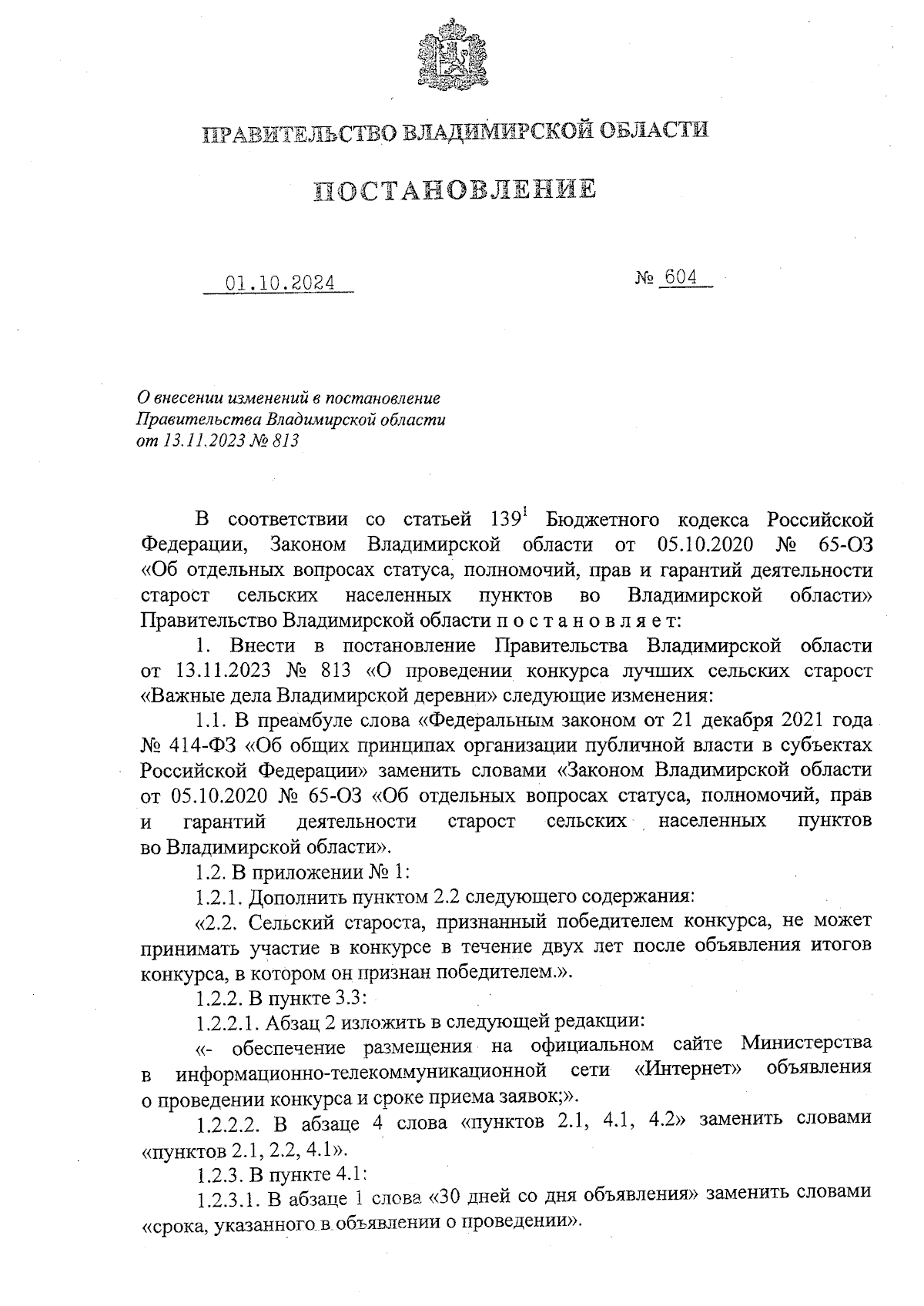 ПРАВИТЕЛЬСТВО ВЛАДИМИРСКОЙ ОБЛАСТИ

ПОСТАНОВЛЕНИЕ

01.10.2024 № 604

О внесении изменений в постановление Правительства Владимирской области от 13.11.2023 № 813

В соответствии со статьей $139^1$ Бюджетного кодекса Российской Федерации, Законом Владимирской области от 05.10.2020 № 65-ОЗ «Об отдельных вопросах статуса, полномочий, прав и гарантий деятельности старост сельских населенных пунктов во Владимирской области» Правительство Владимирской области п о с т а н о в л я е т:

1. Внести в постановление Правительства Владимирской области от 13.11.2023 № 813 «О проведении конкурса лучших сельских старост «Важные дела Владимирской деревни» следующие изменения:

1.1. В преамбуле слова «Федеральным законом от 21 декабря 2021 года № 414-ФЗ «Об общих принципах организации публичной власти в субъектах Российской Федерации» заменить словами «Законом Владимирской области от 05.10.2020 № 65-ОЗ «Об отдельных вопросах статуса, полномочий, прав и гарантий деятельности старост сельских населенных пунктов во Владимирской области».

1.2. В приложении № 1:

1.2.1. Дополнить пунктом 2.2 следующего содержания:

«2.2. Сельский староста, признанный победителем конкурса, не может принимать участие в конкурсе в течение двух лет после объявления итогов конкурса, в котором он признан победителем.».

1.2.2. В пункте 3.3:

1.2.2.1. Абзац 2 изложить в следующей редакции:

«- обеспечение размещения на официальном сайте Министерства в информационно-телекоммуникационной сети «Интернет» объявления о проведении конкурса и сроке приема заявок;».

1.2.2.2. В абзаце 4 слова «пунктов 2.1, 4.1, 4.2» заменить словами «пунктов 2.1, 2.2, 4.1».

1.2.3. В пункте 4.1:

1.2.3.1. В абзаце 1 слова «30 дней со дня объявления» заменить словами «срока, указанного в объявлении о проведении».